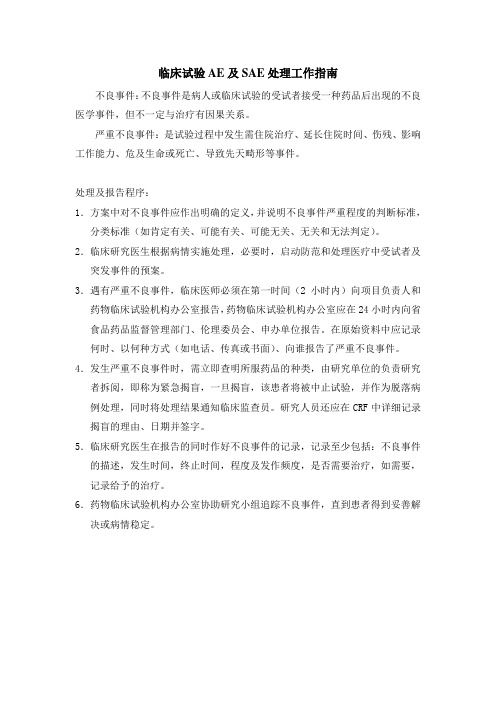 临床试验 AE 及 SAE 处理工作指南

不良事件：不良事件是病人或临床试验的受试者接受一种药品后出现的不良医学事件，但不一定与治疗有因果关系。

严重不良事件：是试验过程中发生需住院治疗、延长住院时间、伤残、影响工作能力、危及生命或死亡、导致先天畸形等事件。

处理及报告程序：

1. 方案中对不良事件应作出明确的定义，并说明不良事件严重程度的判断标准，分类标准（如肯定有关、可能有关、可能无关、无关和无法判定）。

2. 临床研究医生根据病情实施处理，必要时，启动防范和处理医疗中受试者及突发事件的预案。

3. 遇有严重不良事件，临床医师必须在第一时间（2 小时内）向项目负责人和药物临床试验机构办公室报告，药物临床试验机构办公室应在 24 小时内向省食品药品监督管理部门、伦理委员会、申办单位报告。在原始资料中应记录何时、以何种方式（如电话、传真或书面）、向谁报告了严重不良事件。

4. 发生严重不良事件时，需立即查明所服药品的种类，由研究单位的负责研究者拆阅，即称为紧急揭盲，一旦揭盲，该患者将被中止试验，并作为脱落病例处理，同时将处理结果通知临床监查员。研究人员还应在 CRF 中详细记录揭盲的理由、日期并签字。

5. 临床研究医生在报告的同时作好不良事件的记录，记录至少包括：不良事件的描述，发生时间，终止时间，程度及发作频度，是否需要治疗，如需要，记录给予的治疗。

6. 药物临床试验机构办公室协助研究小组追踪不良事件，直到患者得到妥善解决或病情稳定。